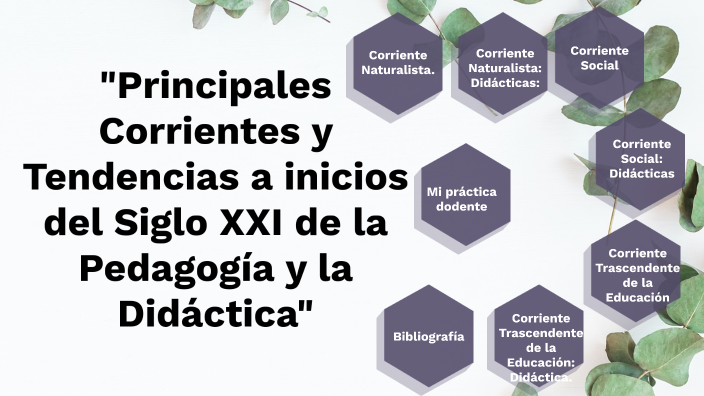 "Principales Corrientes y Tendencias a inicios del Siglo XXI de la Pedagogía y la Didáctica"

Corriente Naturalista.

Corriente Naturalista: Didácticas:

Corriente Social

Corriente Social: Didácticas

Mi práctica dodente

Corriente Trascendente de la Educación

Bibliografía

Corriente Trascendente de la Educación: Didáctica.